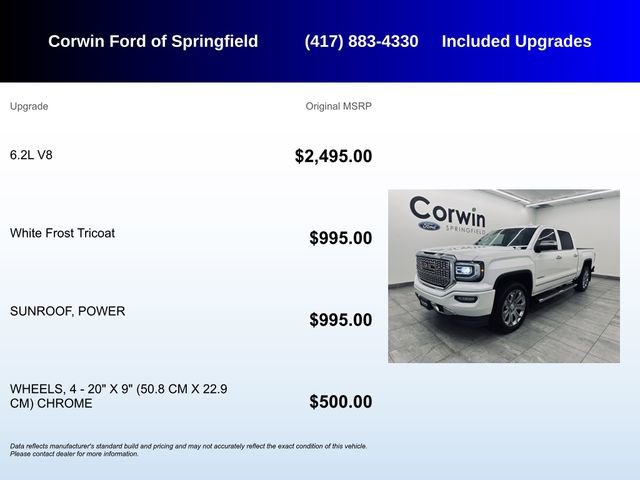 Corwin Ford of Springfield (417) 883-4330 Included Upgrades

| Upgrade | Original MSRP |
|---|---|
| 6.2L V8 | $2,495.00 |
| White Frost Tricoat | $995.00 |
| SUNROOF, POWER | $995.00 |
| WHEELS, 4 - 20" X 9" (50.8 CM X 22.9 CM) CHROME | $500.00 |

Corwin
Ford
SPRINGFIELD

Data reflects manufacturer's standard build and pricing and may not accurately reflect the exact condition of this vehicle. Please contact dealer for more information.